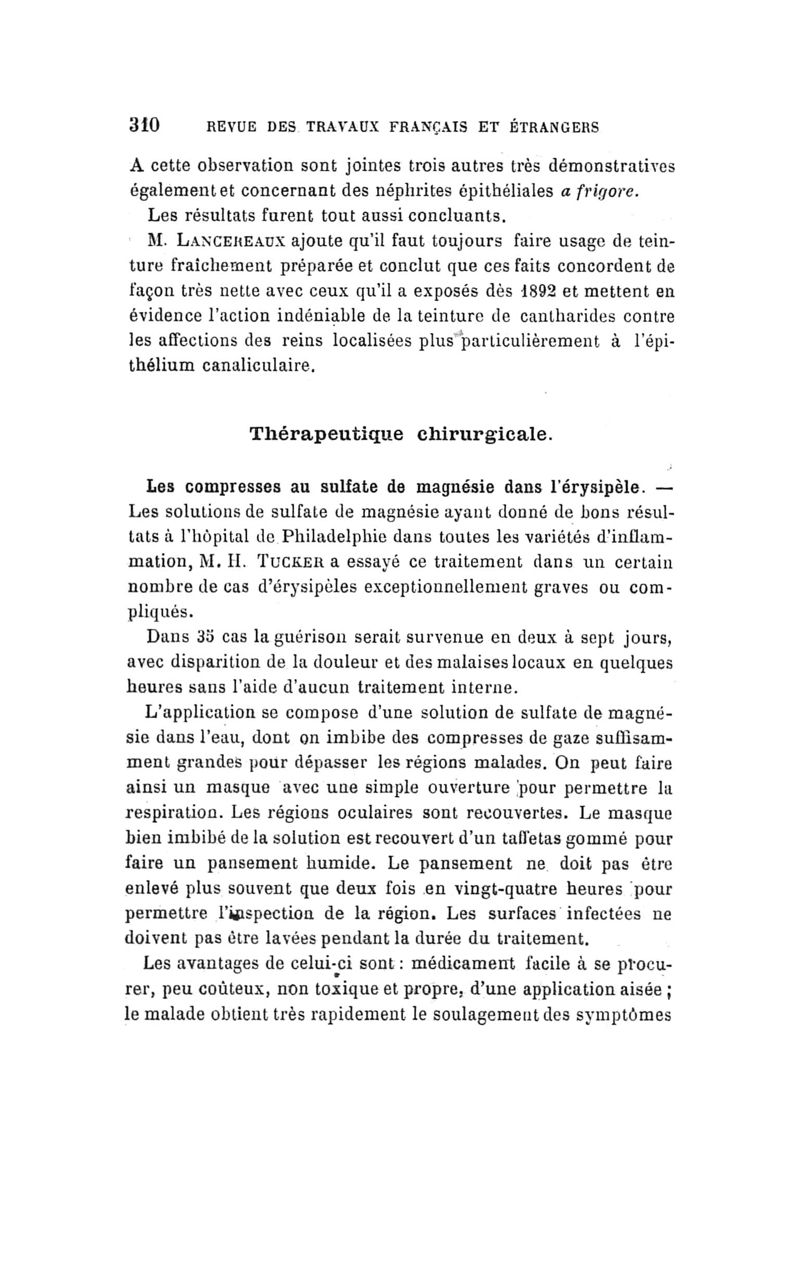 310 REVUE DES TRAVAUX FRANÇAIS ET ÉTRANGERS

A cette observation sont jointes trois autres très démonstratives également et concernant des néphrites épithéliales a frigore.

Les résultats furent tout aussi concluants.

M. LANCEREAUX ajoute qu'il faut toujours faire usage de teinture fraîchement préparée et conclut que ces faits concordent de façon très nette avec ceux qu'il a exposés dès 1892 et mettent en évidence l'action indéniable de la teinture de cantharides contre les affections des reins localisées plus particulièrement à l'épithélium canaliculaire.

Thérapeutique chirurgicale.

Les compresses au sulfate de magnésie dans l'érysipèle. — Les solutions de sulfate de magnésie ayant donné de bons résultats à l'hôpital de Philadelphie dans toutes les variétés d'inflammation, M. H. TUCKER a essayé ce traitement dans un certain nombre de cas d'érysipèles exceptionnellement graves ou compliqués.

Dans 35 cas la guérison serait survenue en deux à sept jours, avec disparition de la douleur et des malaises locaux en quelques heures sans l'aide d'aucun traitement interne.

L'application se compose d'une solution de sulfate de magnésie dans l'eau, dont on imbibe des compresses de gaze suffisamment grandes pour dépasser les régions malades. On peut faire ainsi un masque avec une simple ouverture pour permettre la respiration. Les régions oculaires sont recouvertes. Le masque bien imbibé de la solution est recouvert d'un taffetas gommé pour faire un pansement humide. Le pansement ne doit pas être enlevé plus souvent que deux fois en vingt-quatre heures pour permettre l'inspection de la région. Les surfaces infectées ne doivent pas être lavées pendant la durée du traitement.

Les avantages de celui-ci sont : médicament facile à se procurer, peu coûteux, non toxique et propre, d'une application aisée ; le malade obtient très rapidement le soulagement des symptômes